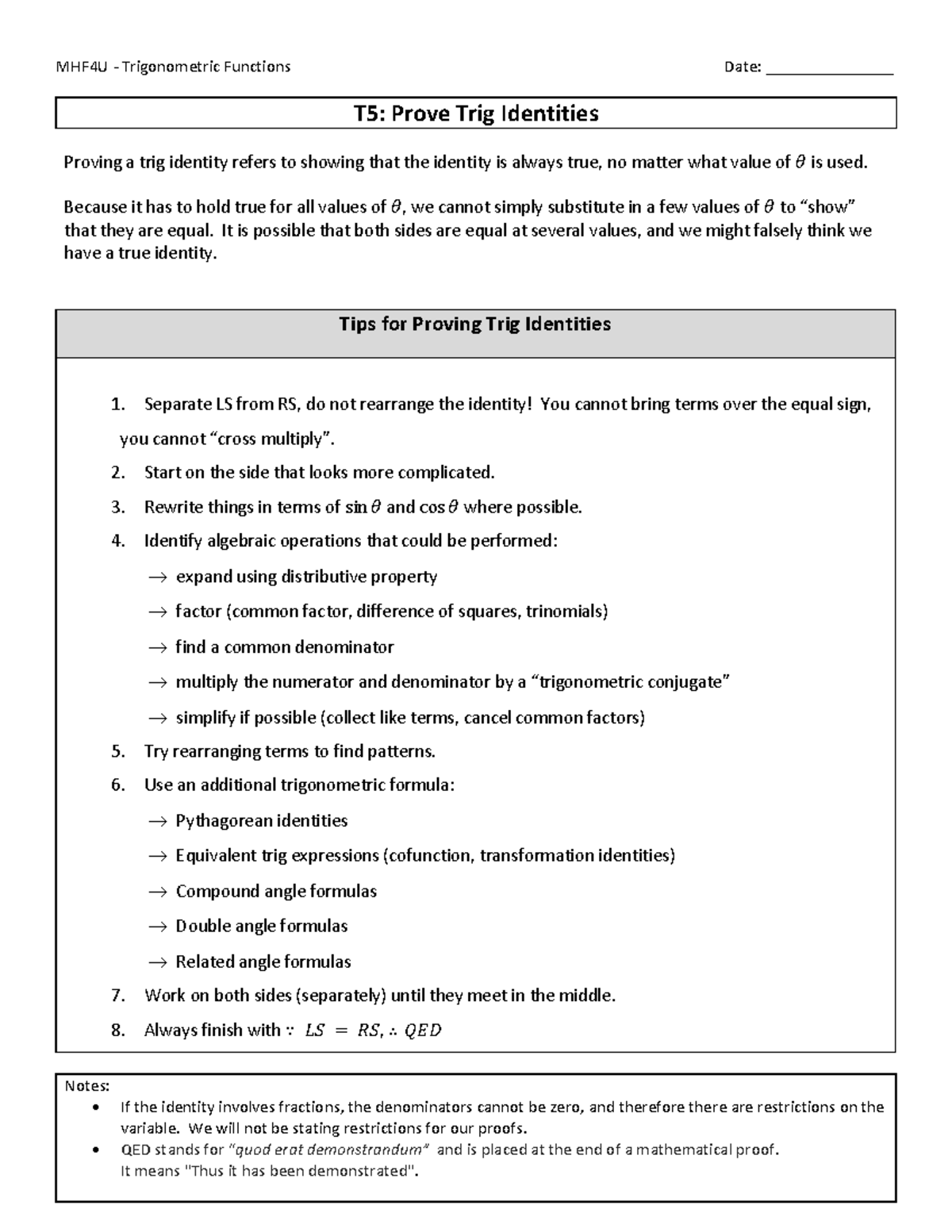 MHF4U - Trigonometric Functions Date: ____

T5: Prove Trig Identities

Proving a trig identity refers to showing that the identity is always true, no matter what value of $\theta$ is used.

Because it has to hold true for all values of $\theta$, we cannot simply substitute in a few values of $\theta$ to "show" that they are equal. It is possible that both sides are equal at several values, and we might falsely think we have a true identity.

Tips for Proving Trig Identities

1. Separate LS from RS, do not rearrange the identity! You cannot bring terms over the equal sign, you cannot "cross multiply".
2. Start on the side that looks more complicated.
3. Rewrite things in terms of $\sin\theta$ and $\cos\theta$ where possible.
4. Identify algebraic operations that could be performed:
→ expand using distributive property
→ factor (common factor, difference of squares, trinomials)
→ find a common denominator
→ multiply the numerator and denominator by a "trigonometric conjugate"
→ simplify if possible (collect like terms, cancel common factors)
5. Try rearranging terms to find patterns.
6. Use an additional trigonometric formula:
→ Pythagorean identities
→ Equivalent trig expressions (cofunction, transformation identities)
→ Compound angle formulas
→ Double angle formulas
→ Related angle formulas
7. Work on both sides (separately) until they meet in the middle.
8. Always finish with $\because LS = RS, \therefore QED$

Notes:
• If the identity involves fractions, the denominators cannot be zero, and therefore there are restrictions on the variable. We will not be stating restrictions for our proofs.
• QED stands for "quod erat demonstrandum" and is placed at the end of a mathematical proof.
It means "Thus it has been demonstrated".